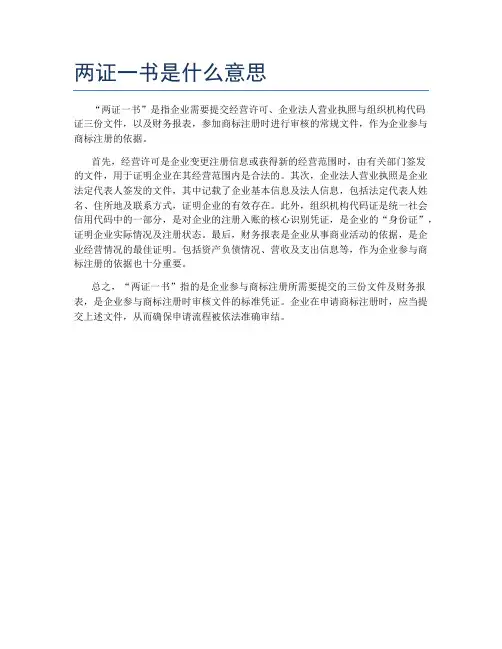 两证一书是什么意思

“两证一书”是指企业需要提交经营许可、企业法人营业执照与组织机构代码证三份文件，以及财务报表，参加商标注册时进行审核的常规文件，作为企业参与商标注册的依据。

首先，经营许可是企业变更注册信息或获得新的经营范围时，由有关部门签发的文件，用于证明企业在其经营范围内是合法的。其次，企业法人营业执照是企业法定代表人签发的文件，其中记载了企业基本信息及法人信息，包括法定代表人姓名、住所地及联系方式，证明企业的有效存在。此外，组织机构代码证是统一社会信用代码中的一部分，是对企业的注册入账的核心识别凭证，是企业的“身份证”，证明企业实际情况及注册状态。最后，财务报表是企业从事商业活动的依据，是企业经营情况的最佳证明。包括资产负债情况、营收及支出信息等，作为企业参与商标注册的依据也十分重要。

总之，“两证一书”指的是企业参与商标注册所需要提交的三份文件及财务报表，是企业参与商标注册时审核文件的标准凭证。企业在申请商标注册时，应当提交上述文件，从而确保申请流程被依法准确审结。